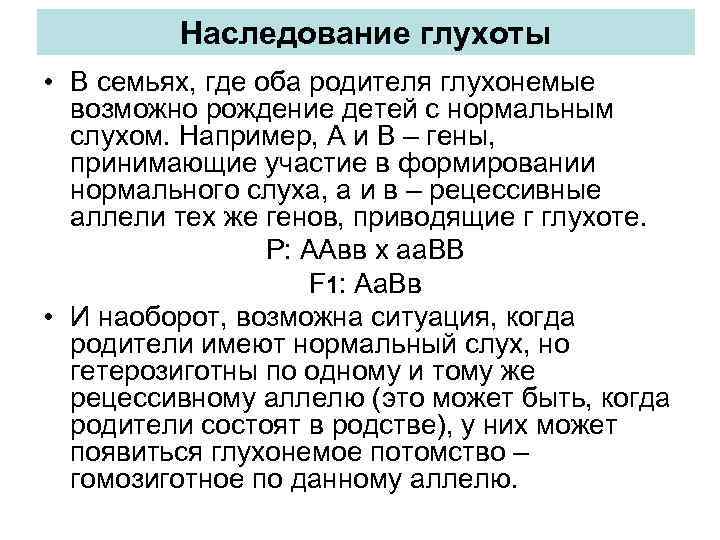 Наследование глухоты

• В семьях, где оба родителя глухонемые возможно рождение детей с нормальным слухом. Например, А и В – гены, принимающие участие в формировании нормального слуха, а и в – рецессивные аллели тех же генов, приводящие г глухоте.

Р: ААвв х ааВВ

F1: АаВв

• И наоборот, возможна ситуация, когда родители имеют нормальный слух, но гетерозиготны по одному и тому же рецессивному аллелю (это может быть, когда родители состоят в родстве), у них может появиться глухонемое потомство – гомозиготное по данному аллелю.